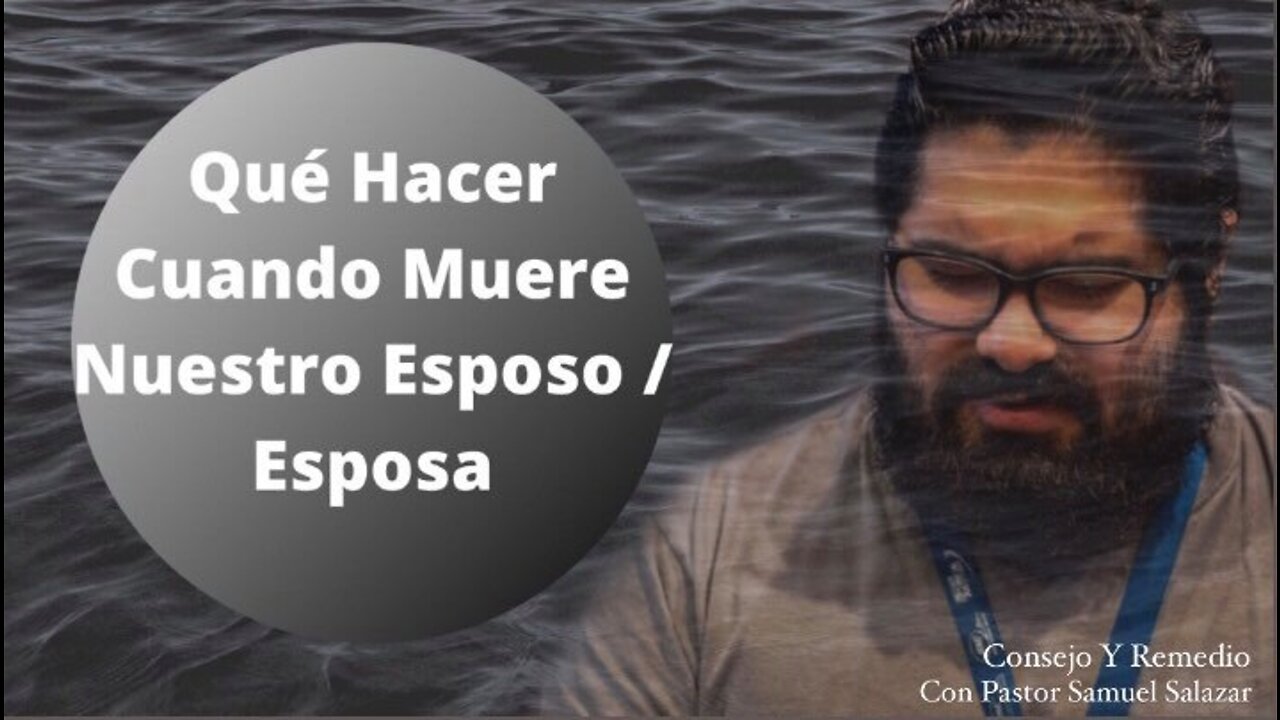 Qué Hacer Cuando Muere Nuestro Esposo / Esposa

Consejo Y Remedio
Con Pastor Samuel Salazar